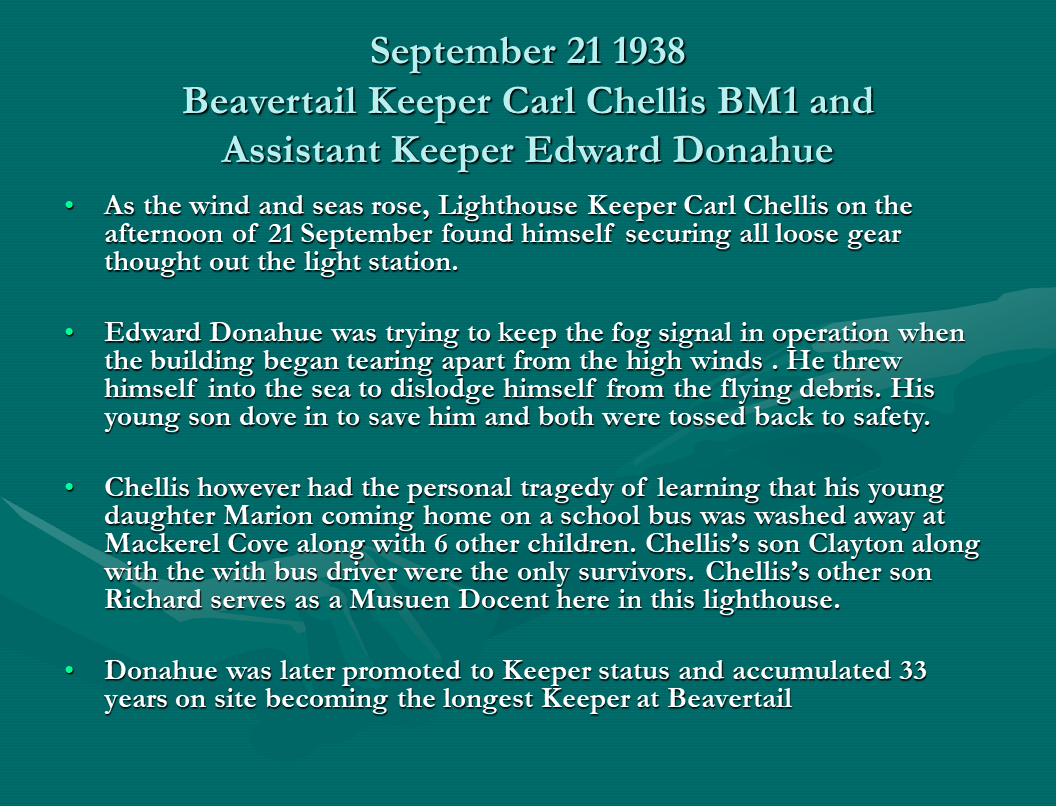 September 21 1938
Beavertail Keeper Carl Chellis BM1 and Assistant Keeper Edward Donahue

• As the wind and seas rose, Lighthouse Keeper Carl Chellis on the afternoon of 21 September found himself securing all loose gear thought out the light station.

• Edward Donahue was trying to keep the fog signal in operation when the building began tearing apart from the high winds . He threw himself into the sea to dislodge himself from the flying debris. His young son dove in to save him and both were tossed back to safety.

• Chellis however had the personal tragedy of learning that his young daughter Marion coming home on a school bus was washed away at Mackerel Cove along with 6 other children. Chellis's son Clayton along with the with bus driver were the only survivors. Chellis's other son Richard serves as a Musuen Docent here in this lighthouse.

• Donahue was later promoted to Keeper status and accumulated 33 years on site becoming the longest Keeper at Beavertail